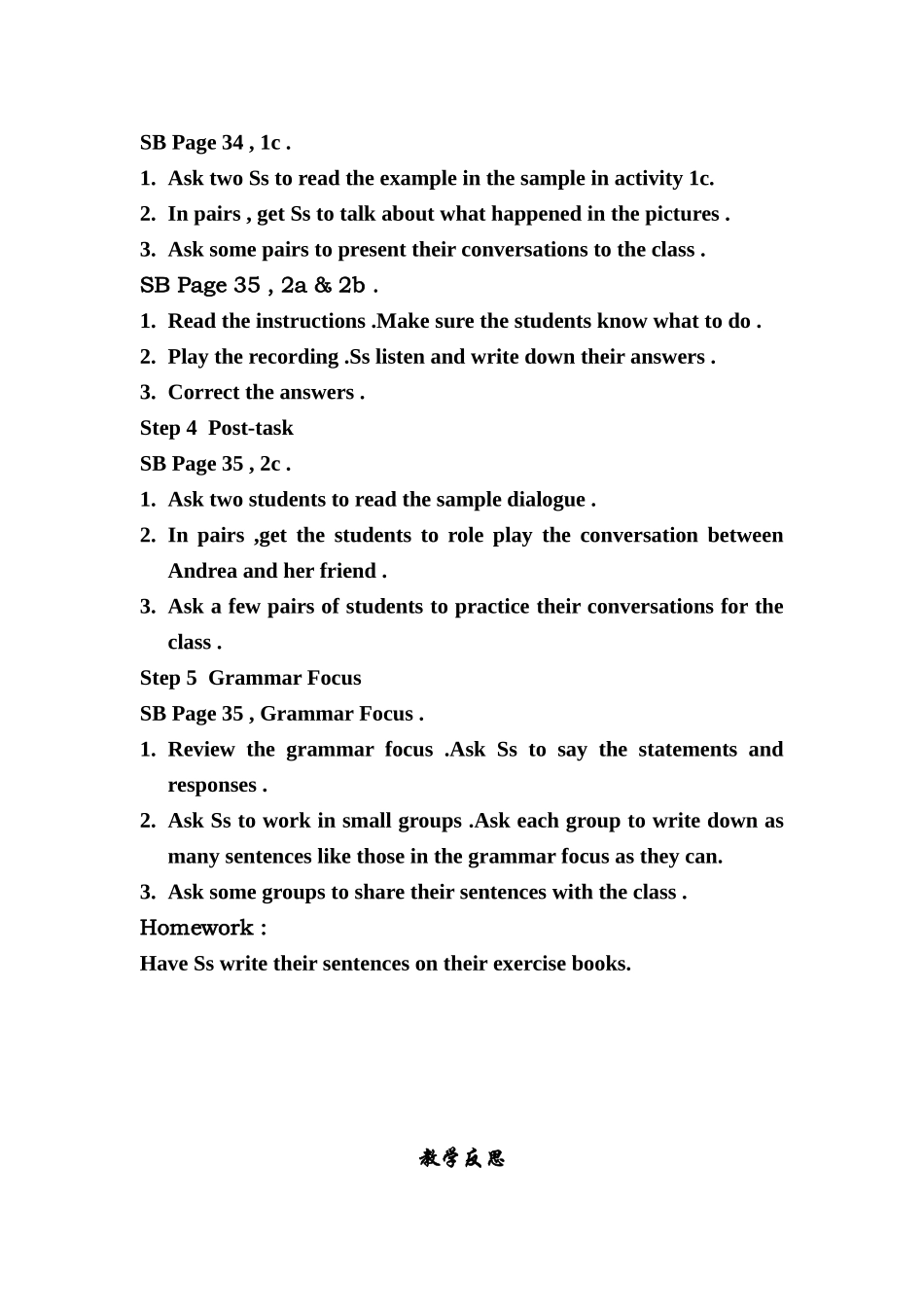 SB Page 34 , 1c .

1. Ask two Ss to read the example in the sample in activity 1c.

2. In pairs , get Ss to talk about what happened in the pictures .

3. Ask some pairs to present their conversations to the class .

SB Page 35 , 2a & 2b .

1. Read the instructions .Make sure the students know what to do .

2. Play the recording .Ss listen and write down their answers .

3. Correct the answers .

Step 4 Post-task

SB Page 35 , 2c .

1. Ask two students to read the sample dialogue .

2. In pairs ,get the students to role play the conversation between Andrea and her friend .

3. Ask a few pairs of students to practice their conversations for the class .

Step 5 Grammar Focus

SB Page 35 , Grammar Focus .

1. Review the grammar focus .Ask Ss to say the statements and responses .

2. Ask Ss to work in small groups .Ask each group to write down as many sentences like those in the grammar focus as they can.

3. Ask some groups to share their sentences with the class .

Homework :

Have Ss write their sentences on their exercise books.

教学反思